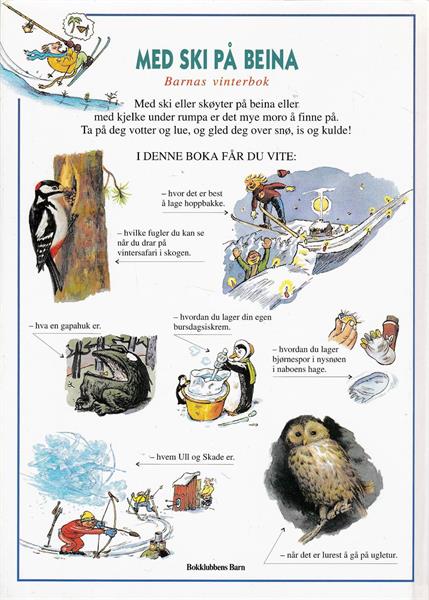 MED SKI PÅ BEINA
Barnas vinterbok

Med ski eller skøyter på beina eller med kjelke under rumpa er det mye moro å finne på. Ta på deg votter og lue, og gled deg over snø, is og kulde!

I DENNE BOKA FÅR DU VITE:

– hvor det er best å lage hoppbakke.

– hvilke fugler du kan se når du drar på vintersafari i skogen.

– hva en gapahuk er.

– hvordan du lager din egen bursdagsiskrem.

– hvordan du lager bjørnespor i nysnøen i naboens hage.

– hvem Ull og Skade er.

– når det er lurest å gå på ugletur.

Bokklubbens Barn